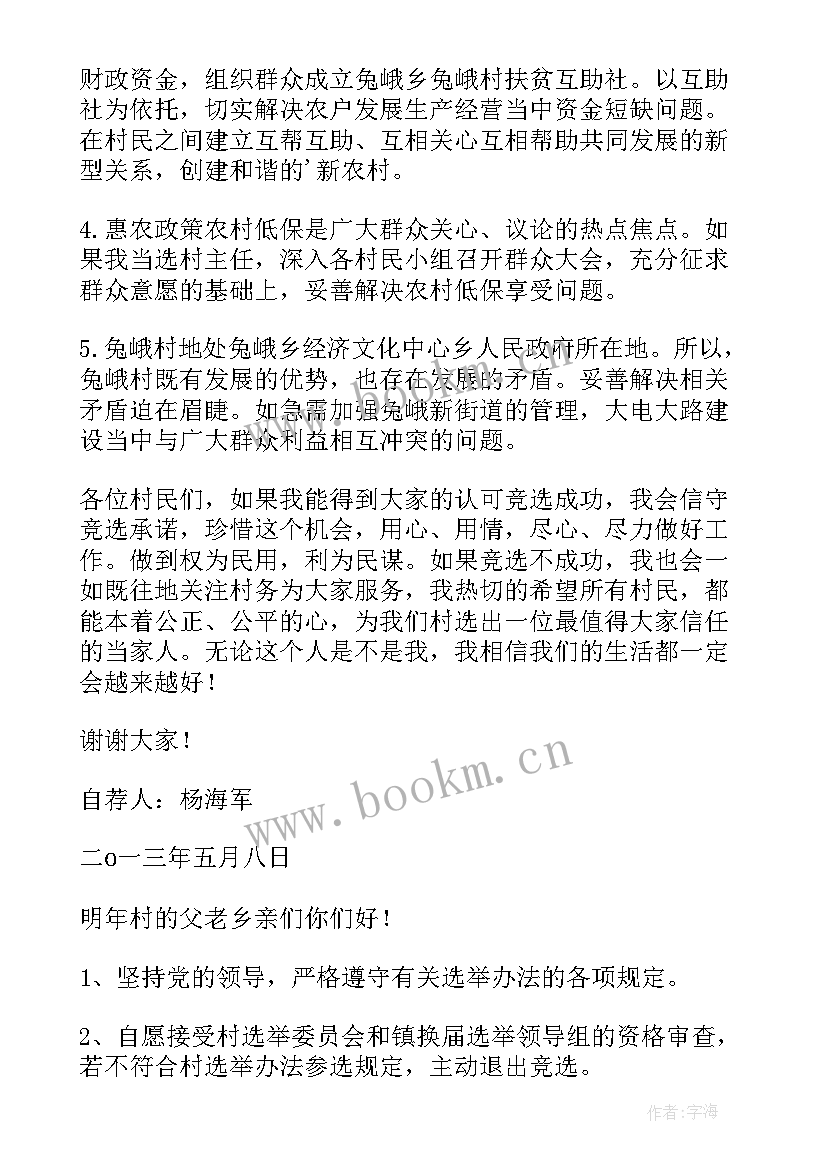 财政资金，组织群众成立兔峨乡兔峨村扶贫互助社。以互助社为依托，切实解决农户发展生产经营当中资金短缺问题。在村民之间建立互帮互助、互相关心互相帮助共同发展的新型关系，创建和谐的’新农村。

4.惠农政策农村低保是广大群众关心、议论的热点焦点。如果我当选村主任，深入各村民小组召开群众大会，充分征求群众意愿的基础上，妥善解决农村低保享受问题。

5.兔峨村地处兔峨乡经济文化中心乡人民政府所在地。所以，兔峨村既有发展的优势，也存在发展的矛盾。妥善解决相关矛盾迫在眉睫。如急需加强兔峨新街道的管理，大电大路建设当中与广大群众利益相互冲突的问题。

各位村民们，如果我能得到大家的认可竞选成功，我会信守竞选承诺，珍惜这个机会，用心、用情，尽心、尽力做好工作。做到权为民用，利为民谋。如果竞选不成功，我也会一如既往地关注村务为大家服务，我热切的希望所有村民，都能本着公正、公平的心，为我们村选出一位最值得大家信任的当家人。无论这个人是不是我，我相信我们的生活都一定会越来越好！

谢谢大家！

自荐人：杨海军

二o一三年五月八日

明年村的父老乡亲们你们好！

1、坚持党的领导，严格遵守有关选举办法的各项规定。

2、自愿接受村选举委员会和镇换届选举领导组的资格审查，若不符合村选举办法参选规定，主动退出竞选。

www.bookm.cn

作者:宇海